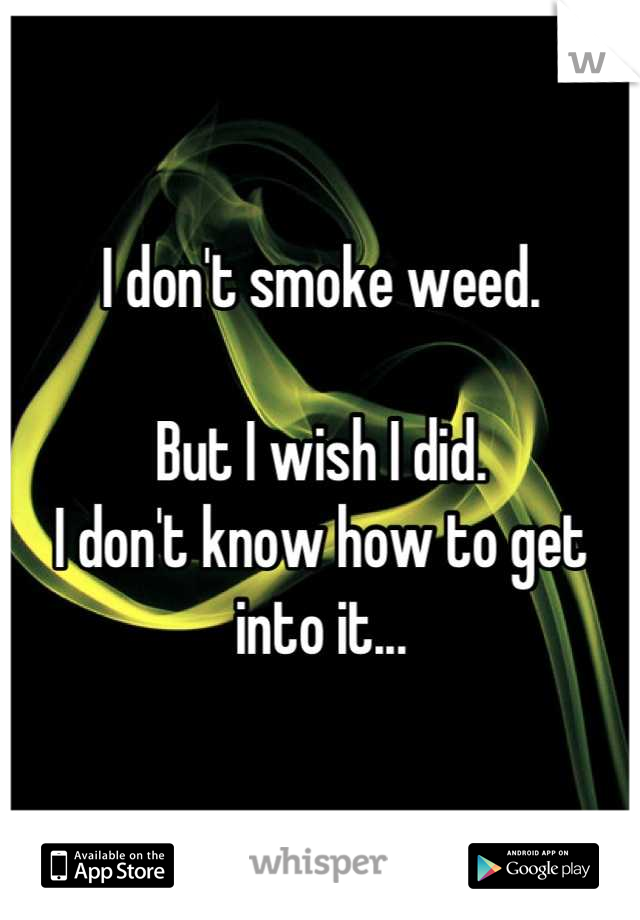 W

I don't smoke weed.

But I wish I did.
I don't know how to get into it...

Available on the App Store

whisper

ANDROID APP ON Google play